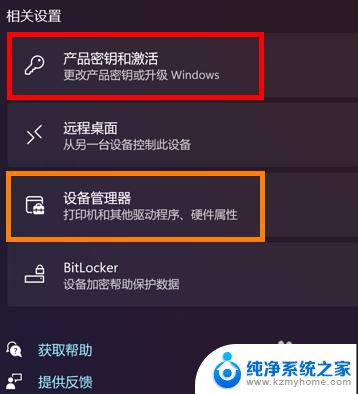 相关设置

产品密钥和激活
更改产品密钥或升级 Windows

远程桌面
从另一台设备控制此设备

设备管理器
打印机和其他驱动程序、硬件属性

BitLocker
设备加密帮助保护数据

获取帮助

提供反馈

纯净系统之家
www.kzmyhome.com